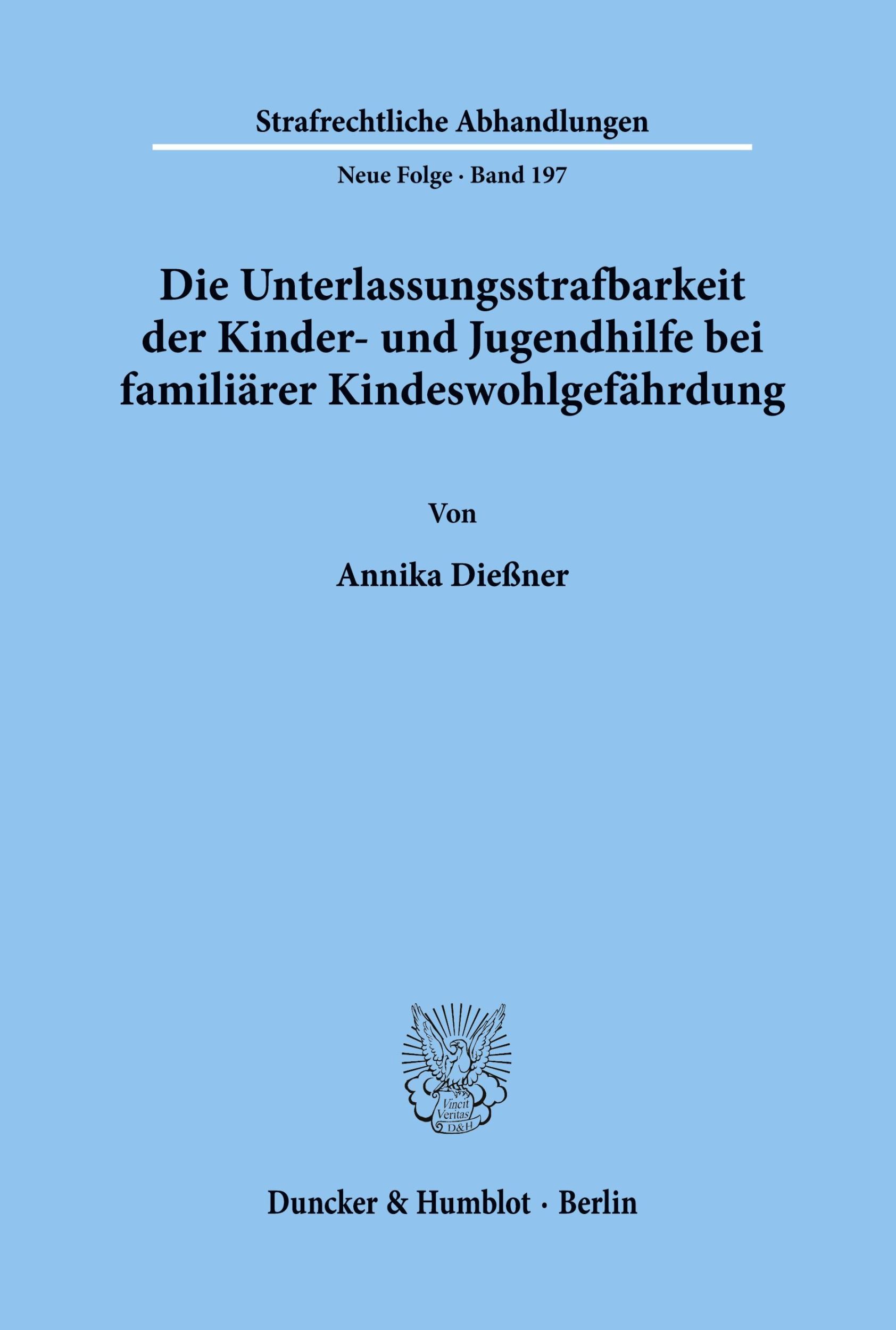 Strafrechtliche Abhandlungen

Neue Folge · Band 197

Die Unterlassungsstrafbarkeit der Kinder- und Jugendhilfe bei familiärer Kindeswohlgefährdung

Von

Annika Dießner

Vincit Veritas D&H

Duncker & Humblot · Berlin